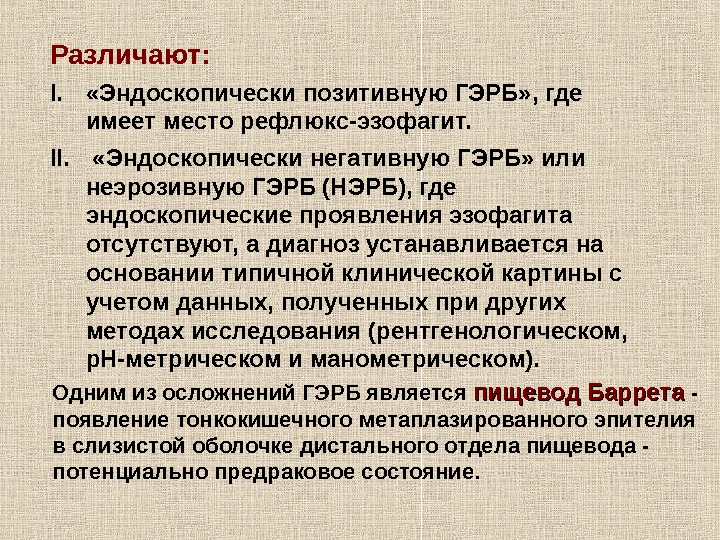 Различают:

I. «Эндоскопически позитивную ГЭРБ», где имеет место рефлюкс-эзофагит.

II. «Эндоскопически негативную ГЭРБ» или неэрозивную ГЭРБ (НЭРБ), где эндоскопические проявления эзофагита отсутствуют, а диагноз устанавливается на основании типичной клинической картины с учетом данных, полученных при других методах исследования (рентгенологическом, рН-метрическом и манометрическом).

Одним из осложнений ГЭРБ является пищевод Баррета - появление тонкокишечного метаплазированного эпителия в слизистой оболочке дистального отдела пищевода - потенциально предраковое состояние.